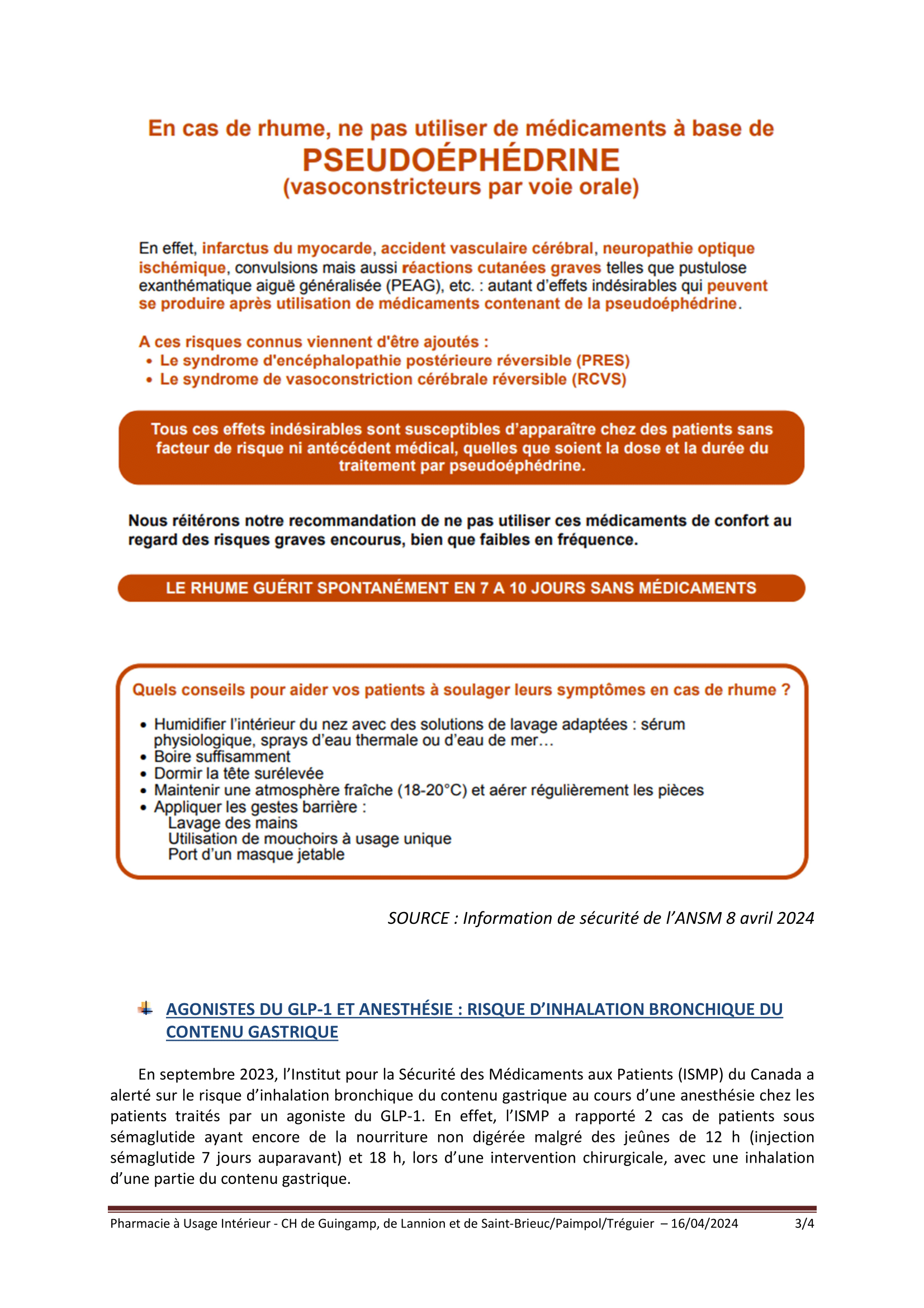 En cas de rhume, ne pas utiliser de médicaments à base de
PSEUDOÉPHÉDRINE
(vasoconstricteurs par voie orale)

En effet, infarctus du myocarde, accident vasculaire cérébral, neuropathie optique ischémique, convulsions mais aussi réactions cutanées graves telles que pustulose exanthématique aiguë généralisée (PEAG), etc. : autant d'effets indésirables qui peuvent se produire après utilisation de médicaments contenant de la pseudoéphédrine.

A ces risques connus viennent d'être ajoutés :
• Le syndrome d'encéphalopathie postérieure réversible (PRES)
• Le syndrome de vasoconstriction cérébrale réversible (RCVS)

Tous ces effets indésirables sont susceptibles d'apparaître chez des patients sans facteur de risque ni antécédent médical, quelles que soient la dose et la durée du traitement par pseudoéphédrine.

Nous réitérons notre recommandation de ne pas utiliser ces médicaments de confort au regard des risques graves encourus, bien que faibles en fréquence.

LE RHUME GUÉRIT SPONTANÉMENT EN 7 A 10 JOURS SANS MÉDICAMENTS

Quels conseils pour aider vos patients à soulager leurs symptômes en cas de rhume ?

• Humidifier l'intérieur du nez avec des solutions de lavage adaptées : sérum physiologique, sprays d'eau thermale ou d'eau de mer…
• Boire suffisamment
• Dormir la tête surélevée
• Maintenir une atmosphère fraîche (18-20°C) et aérer régulièrement les pièces
• Appliquer les gestes barrière :
Lavage des mains
Utilisation de mouchoirs à usage unique
Port d'un masque jetable

SOURCE : Information de sécurité de l'ANSM 8 avril 2024

AGONISTES DU GLP-1 ET ANESTHÉSIE : RISQUE D'INHALATION BRONCHIQUE DU CONTENU GASTRIQUE

En septembre 2023, l'Institut pour la Sécurité des Médicaments aux Patients (ISMP) du Canada a alerté sur le risque d'inhalation bronchique du contenu gastrique au cours d'une anesthésie chez les patients traités par un agoniste du GLP-1. En effet, l'ISMP a rapporté 2 cas de patients sous sémaglutide ayant encore de la nourriture non digérée malgré des jeûnes de 12 h (injection sémaglutide 7 jours auparavant) et 18 h, lors d'une intervention chirurgicale, avec une inhalation d'une partie du contenu gastrique.

Pharmacie à Usage Intérieur - CH de Guingamp, de Lannion et de Saint-Brieuc/Paimpol/Tréguier – 16/04/2024 3/4